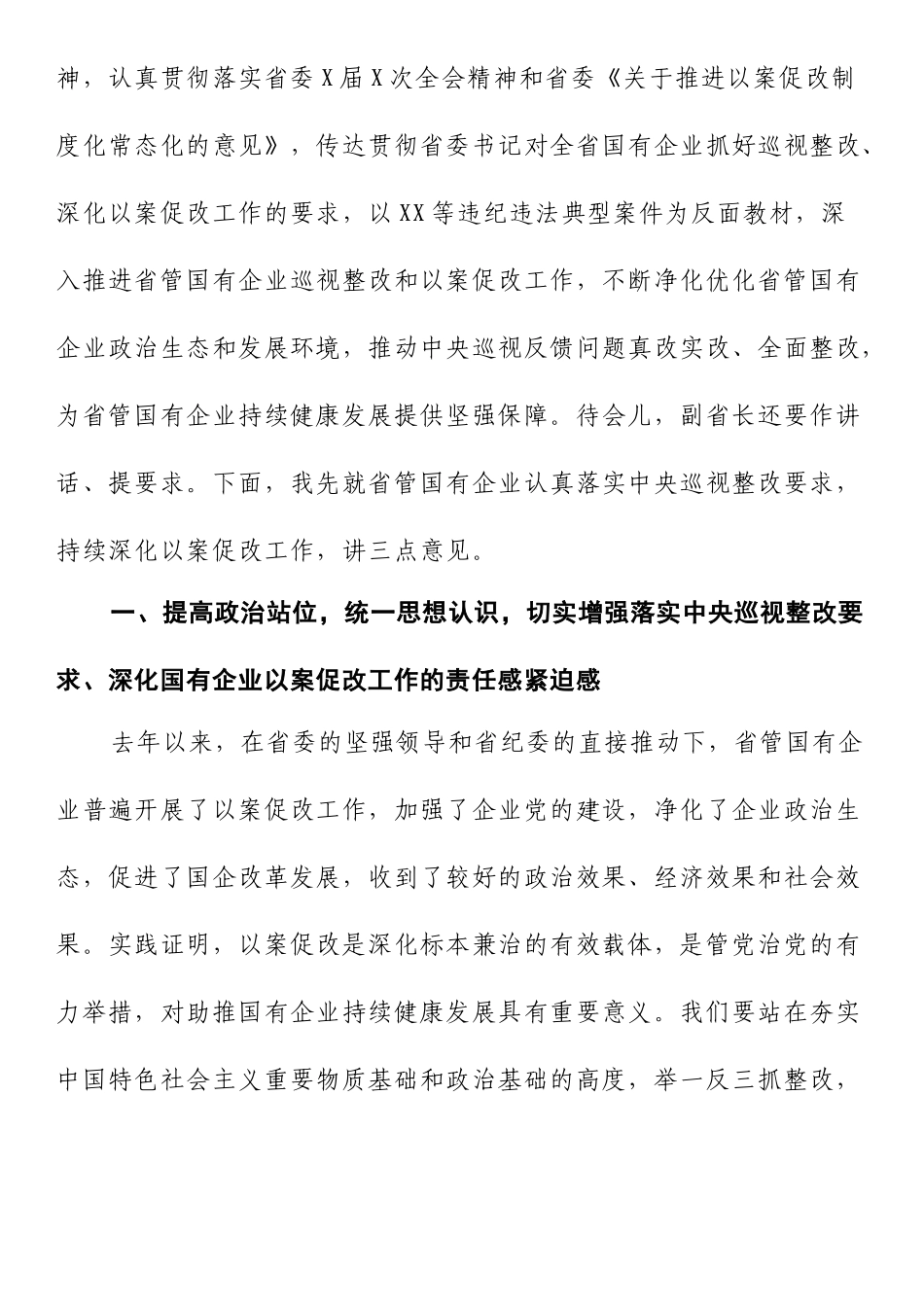 神，认真贯彻落实省委X届X次全会精神和省委《关于推进以案促改制度化常态化的意见》，传达贯彻省委书记对全省国有企业抓好巡视整改、深化以案促改工作的要求，以XX等违纪违法典型案件为反面教材，深入推进省管国有企业巡视整改和以案促改工作，不断净化优化省管国有企业政治生态和发展环境，推动中央巡视反馈问题真改实改、全面整改，为省管国有企业持续健康发展提供坚强保障。待会儿，副省长还要作讲话、提要求。下面，我先就省管国有企业认真落实中央巡视整改要求，持续深化以案促改工作，讲三点意见。

一、提高政治站位，统一思想认识，切实增强落实中央巡视整改要求、深化国有企业以案促改工作的责任感紧迫感

去年以来，在省委的坚强领导和省纪委的直接推动下，省管国有企业普遍开展了以案促改工作，加强了企业党的建设，净化了企业政治生态，促进了国企改革发展，收到了较好的政治效果、经济效果和社会效果。实践证明，以案促改是深化标本兼治的有效载体，是管党治党的有力举措，对助推国有企业持续健康发展具有重要意义。我们要站在夯实中国特色社会主义重要物质基础和政治基础的高度，举一反三抓整改，